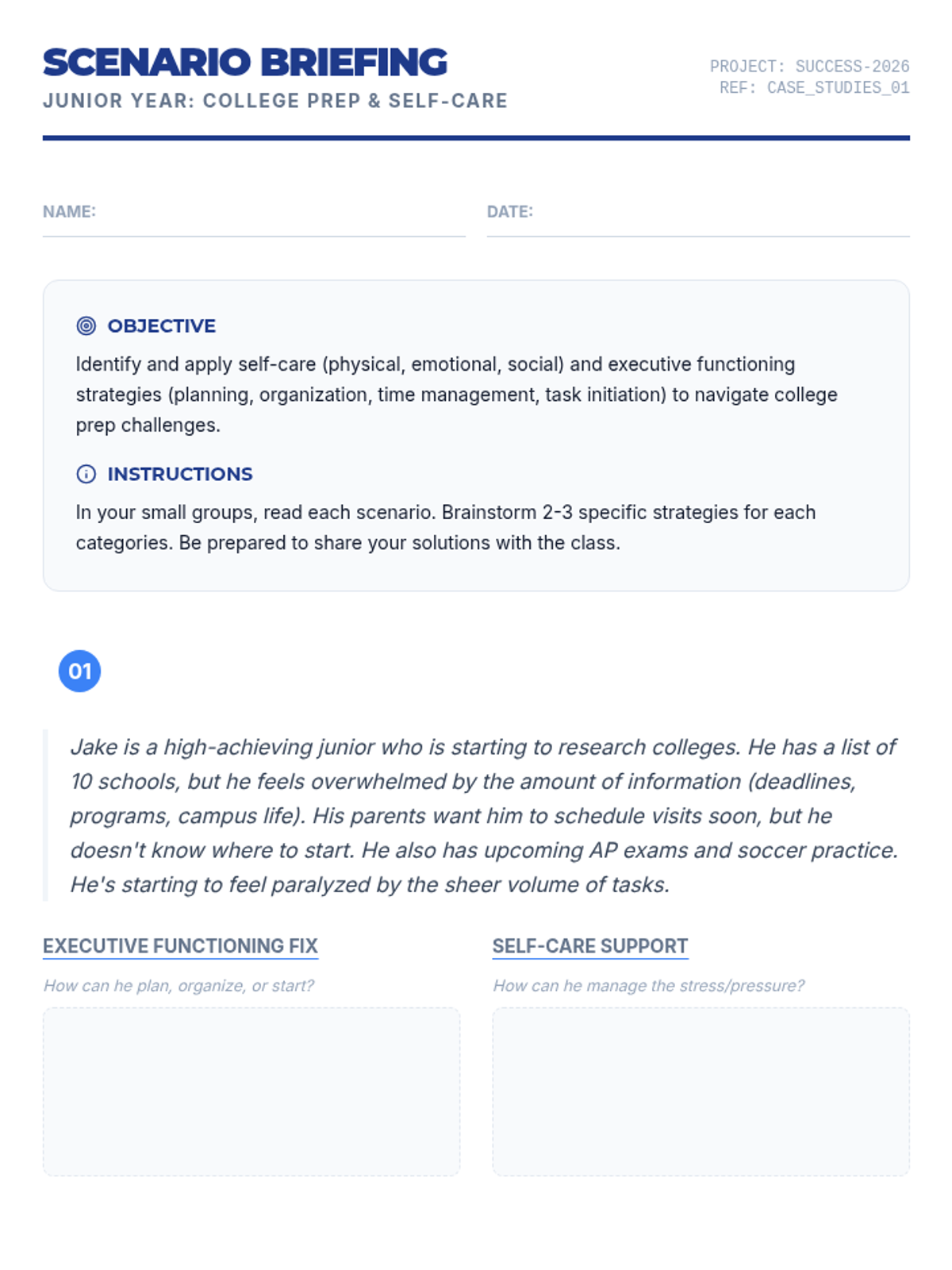 SCENARIO BRIEFING
JUNIOR YEAR: COLLEGE PREP & SELF-CARE

PROJECT: SUCCESS-2026
REF: CASE_STUDIES_01

NAME:

DATE:

OBJECTIVE

Identify and apply self-care (physical, emotional, social) and executive functioning strategies (planning, organization, time management, task initiation) to navigate college prep challenges.

INSTRUCTIONS

In your small groups, read each scenario. Brainstorm 2-3 specific strategies for each categories. Be prepared to share your solutions with the class.

01

Jake is a high-achieving junior who is starting to research colleges. He has a list of 10 schools, but he feels overwhelmed by the amount of information (deadlines, programs, campus life). His parents want him to schedule visits soon, but he doesn't know where to start. He also has upcoming AP exams and soccer practice. He's starting to feel paralyzed by the sheer volume of tasks.

EXECUTIVE FUNCTIONING FIX

How can he plan, organize, or start?

SELF-CARE SUPPORT

How can he manage the stress/pressure?